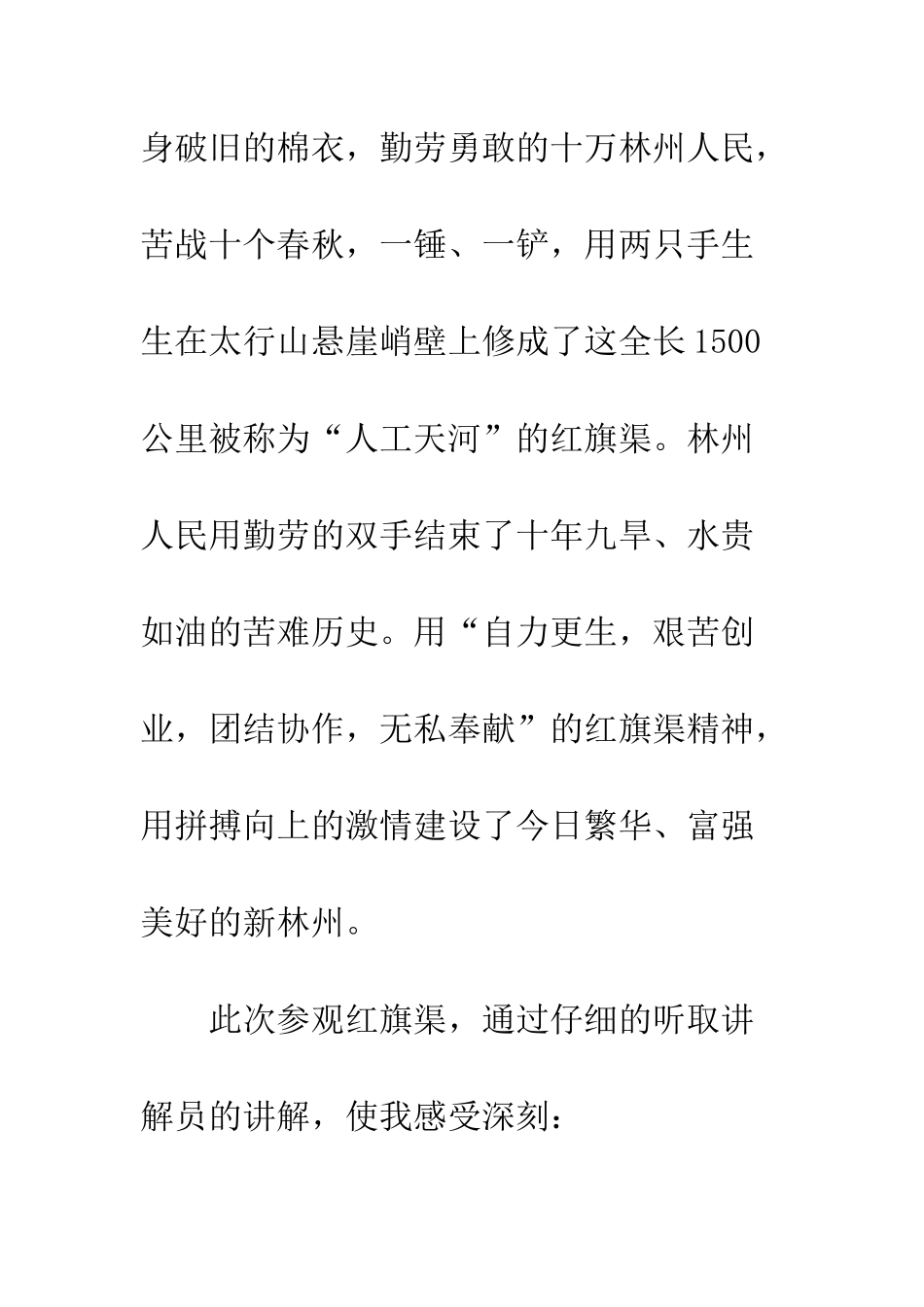 身破旧的棉衣，勤劳勇敢的十万林州人民，苦战十个春秋，一锤、一铲，用两只手生生在太行山悬崖峭壁上修成了这全长1500公里被称为“人工天河”的红旗渠。林州人民用勤劳的双手结束了十年九旱、水贵如油的苦难历史。用“自力更生，艰苦创业，团结协作，无私奉献”的红旗渠精神，用拼搏向上的激情建设了今日繁华、富强美好的新林州。

此次参观红旗渠，通过仔细的听取讲解员的讲解，使我感受深刻：